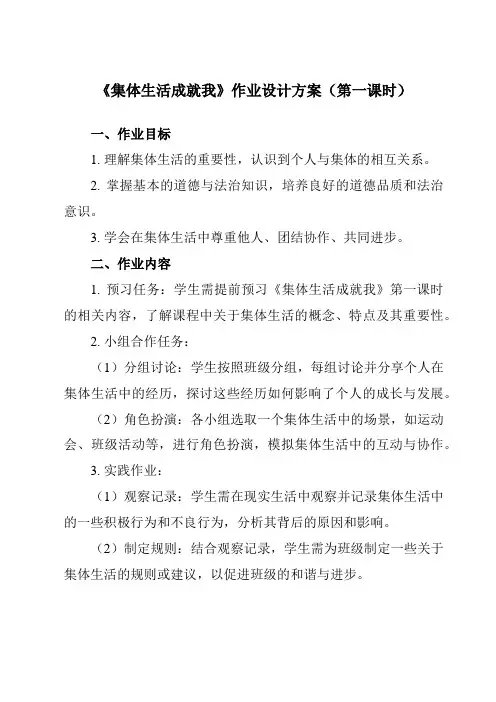 《集体生活成就我》作业设计方案（第一课时）

一、作业目标

1. 理解集体生活的重要性，认识到个人与集体的相互关系。

2. 掌握基本的道德与法治知识，培养良好的道德品质和法治意识。

3. 学会在集体生活中尊重他人、团结协作、共同进步。

二、作业内容

1. 预习任务：学生需提前预习《集体生活成就我》第一课时的相关内容，了解课程中关于集体生活的概念、特点及其重要性。

2. 小组合作任务：

（1）分组讨论：学生按照班级分组，每组讨论并分享个人在集体生活中的经历，探讨这些经历如何影响了个人的成长与发展。

（2）角色扮演：各小组选取一个集体生活中的场景，如运动会、班级活动等，进行角色扮演，模拟集体生活中的互动与协作。

3. 实践作业：

（1）观察记录：学生需在现实生活中观察并记录集体生活中的一些积极行为和不良行为，分析其背后的原因和影响。

（2）制定规则：结合观察记录，学生需为班级制定一些关于集体生活的规则或建议，以促进班级的和谐与进步。